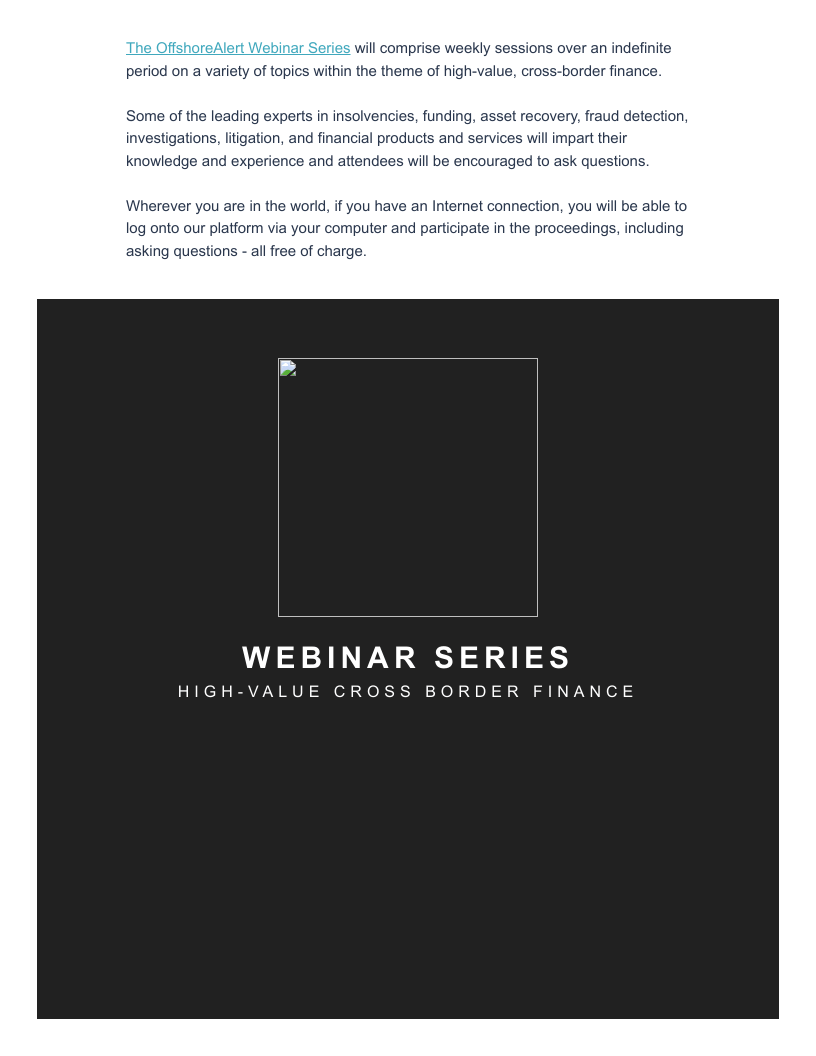 The OffshoreAlert Webinar Series will comprise weekly sessions over an indefinite period on a variety of topics within the theme of high-value, cross-border finance.

Some of the leading experts in insolvencies, funding, asset recovery, fraud detection, investigations, litigation, and financial products and services will impart their knowledge and experience and attendees will be encouraged to ask questions.

Wherever you are in the world, if you have an Internet connection, you will be able to log onto our platform via your computer and participate in the proceedings, including asking questions - all free of charge.

WEBINAR SERIES

HIGH-VALUE CROSS BORDER FINANCE